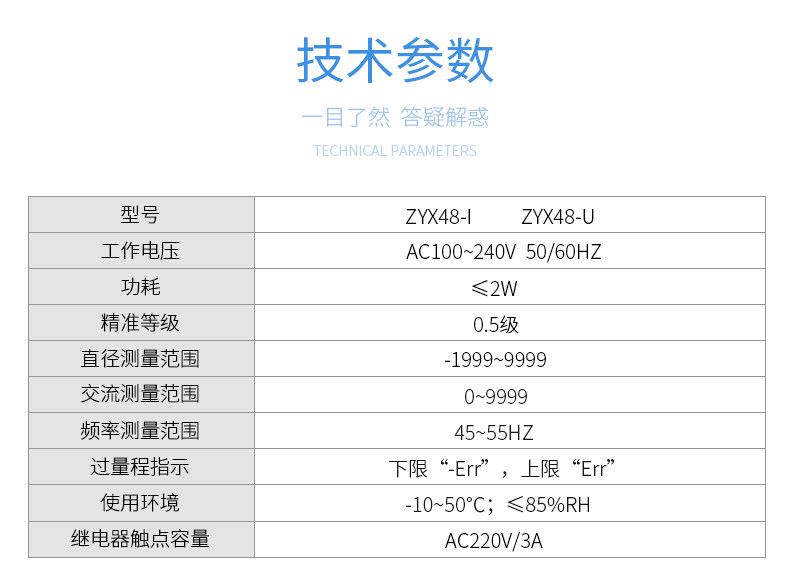 技术参数

一目了然 答疑解惑

TECHNICAL PARAMETERS

| 型号 | ZYX48-I ZYX48-U |
|---|---|
| 工作电压 | AC100~240V 50/60HZ |
| 功耗 | ≤2W |
| 精准等级 | 0.5级 |
| 直径测量范围 | -1999~9999 |
| 交流测量范围 | 0~9999 |
| 频率测量范围 | 45~55HZ |
| 过量程指示 | 下限“-Err”，上限“Err” |
| 使用环境 | -10~50°C；≤85%RH |
| 继电器触点容量 | AC220V/3A |